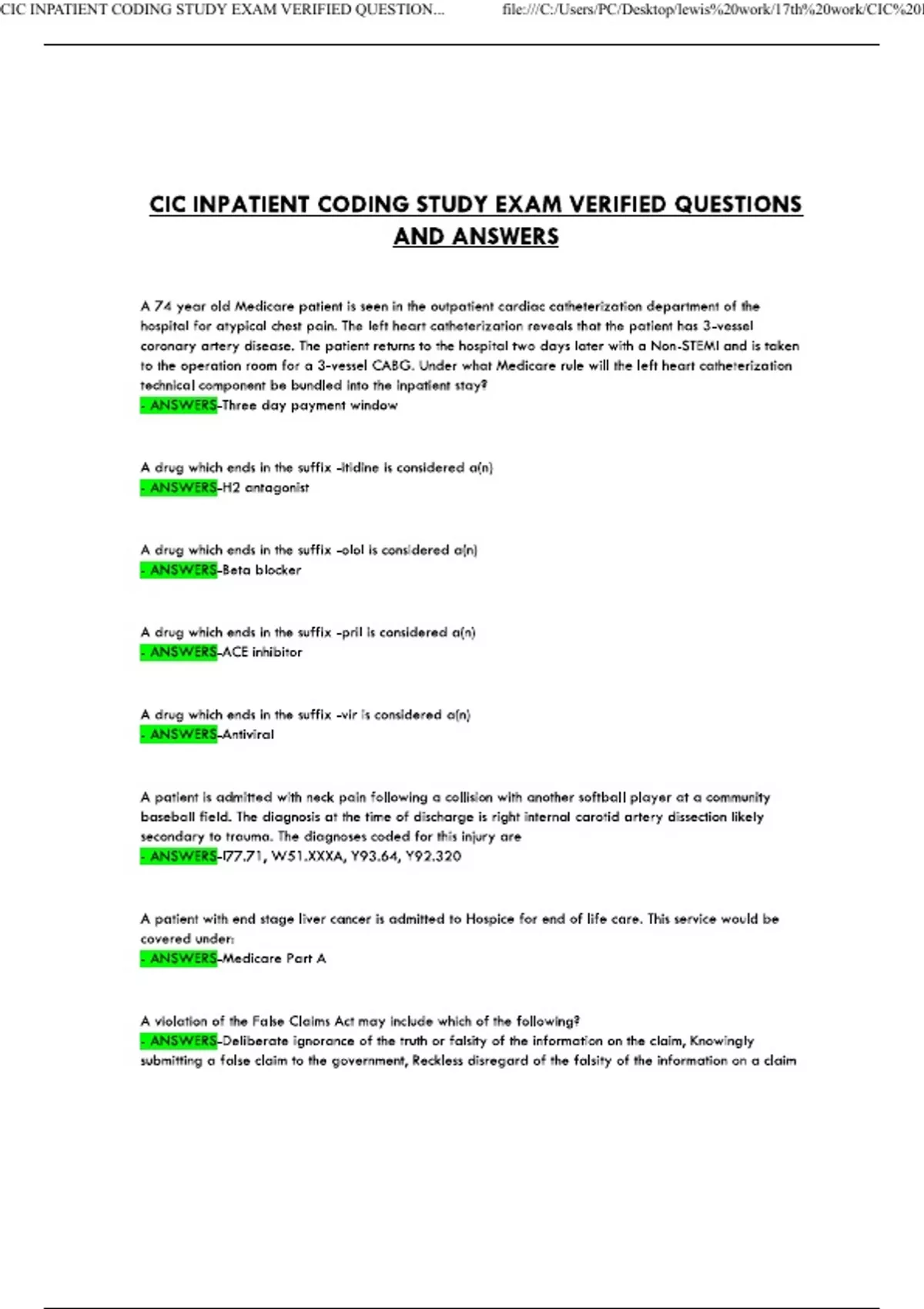 CIC INPATIENT CODING STUDY EXAM VERIFIED QUESTION... file:///C:/Users/PC/Desktop/lewis%20work/17th%20work/CIC%20I

CIC INPATIENT CODING STUDY EXAM VERIFIED QUESTIONS AND ANSWERS

A 74 year old Medicare patient is seen in the outpatient cardiac catheterization department of the hospital for atypical chest pain. The left heart catheterization reveals that the patient has 3-vessel coronary artery disease. The patient returns to the hospital two days later with a Non-STEMI and is taken to the operation room for a 3-vessel CABG. Under what Medicare rule will the left heart catheterization technical component be bundled into the inpatient stay?
- ANSWERS-Three day payment window

A drug which ends in the suffix -itidine is considered a(n)
- ANSWERS-H2 antagonist

A drug which ends in the suffix -olol is considered a(n)
- ANSWERS-Beta blocker

A drug which ends in the suffix -pril is considered a(n)
- ANSWERS-ACE inhibitor

A drug which ends in the suffix -vir is considered a(n)
- ANSWERS-Antiviral

A patient is admitted with neck pain following a collision with another softball player at a community baseball field. The diagnosis at the time of discharge is right internal carotid artery dissection likely secondary to trauma. The diagnoses coded for this injury are
- ANSWERS-I77.71, W51.XXXA, Y93.64, Y92.320

A patient with end stage liver cancer is admitted to Hospice for end of life care. This service would be covered under:
- ANSWERS-Medicare Part A

A violation of the False Claims Act may include which of the following?
- ANSWERS-Deliberate ignorance of the truth or falsity of the information on the claim, Knowingly submitting a false claim to the government, Reckless disregard of the falsity of the information on a claim